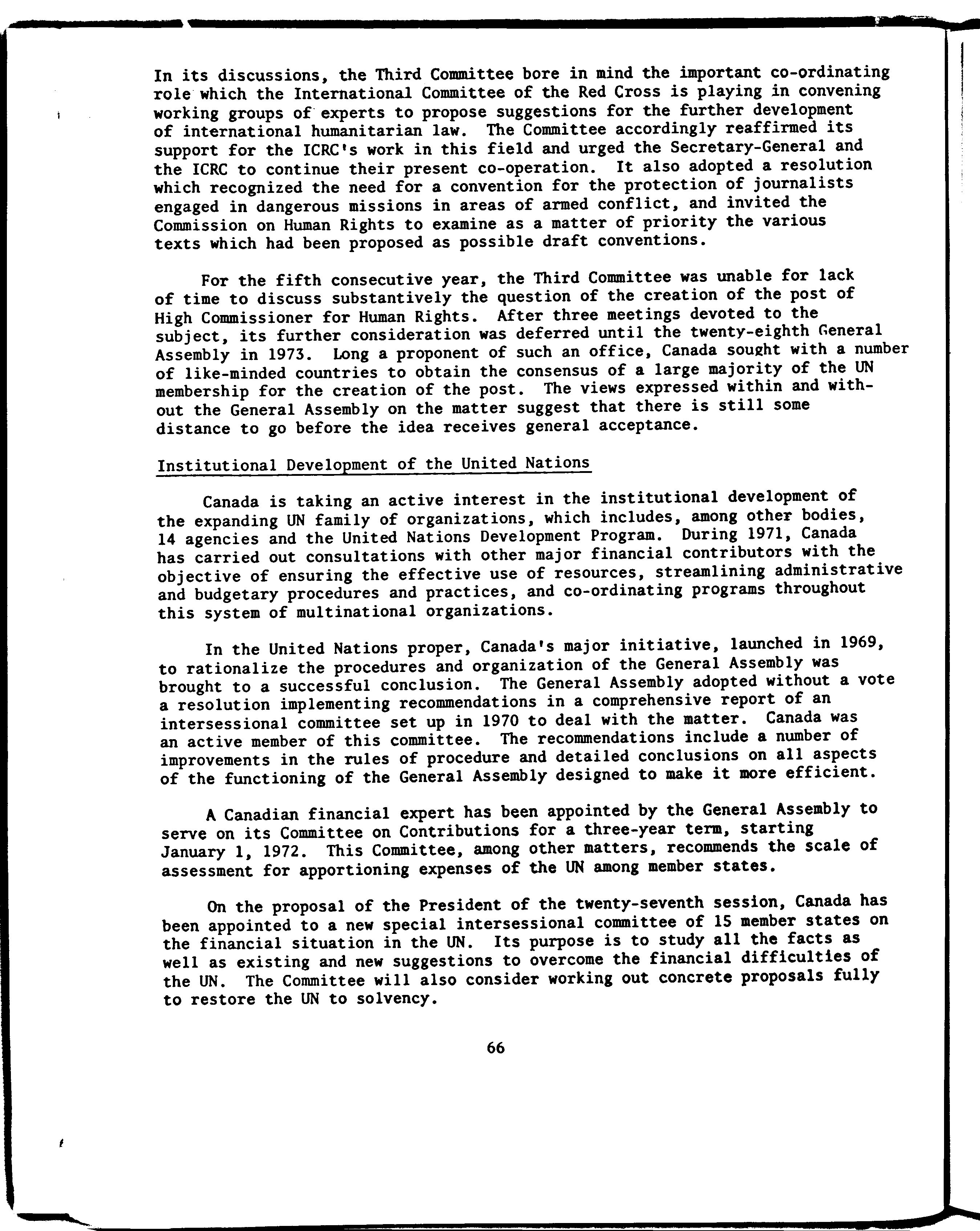 In its discussions, the Third Committee bore in mind the important co-ordinating role which the International Committee of the Red Cross is playing in convening working groups of experts to propose suggestions for the further development of international humanitarian law. The Committee accordingly reaffirmed its support for the ICRC's work in this field and urged the Secretary-General and the ICRC to continue their present co-operation. It also adopted a resolution which recognized the need for a convention for the protection of journalists engaged in dangerous missions in areas of armed conflict, and invited the Commission on Human Rights to examine as a matter of priority the various texts which had been proposed as possible draft conventions.

For the fifth consecutive year, the Third Committee was unable for lack of time to discuss substantively the question of the creation of the post of High Commissioner for Human Rights. After three meetings devoted to the subject, its further consideration was deferred until the twenty-eighth General Assembly in 1973. Long a proponent of such an office, Canada sought with a number of like-minded countries to obtain the consensus of a large majority of the UN membership for the creation of the post. The views expressed within and without the General Assembly on the matter suggest that there is still some distance to go before the idea receives general acceptance.

Institutional Development of the United Nations

Canada is taking an active interest in the institutional development of the expanding UN family of organizations, which includes, among other bodies, 14 agencies and the United Nations Development Program. During 1971, Canada has carried out consultations with other major financial contributors with the objective of ensuring the effective use of resources, streamlining administrative and budgetary procedures and practices, and co-ordinating programs throughout this system of multinational organizations.

In the United Nations proper, Canada's major initiative, launched in 1969, to rationalize the procedures and organization of the General Assembly was brought to a successful conclusion. The General Assembly adopted without a vote a resolution implementing recommendations in a comprehensive report of an intersessional committee set up in 1970 to deal with the matter. Canada was an active member of this committee. The recommendations include a number of improvements in the rules of procedure and detailed conclusions on all aspects of the functioning of the General Assembly designed to make it more efficient.

A Canadian financial expert has been appointed by the General Assembly to serve on its Committee on Contributions for a three-year term, starting January 1, 1972. This Committee, among other matters, recommends the scale of assessment for apportioning expenses of the UN among member states.

On the proposal of the President of the twenty-seventh session, Canada has been appointed to a new special intersessional committee of 15 member states on the financial situation in the UN. Its purpose is to study all the facts as well as existing and new suggestions to overcome the financial difficulties of the UN. The Committee will also consider working out concrete proposals fully to restore the UN to solvency.

66